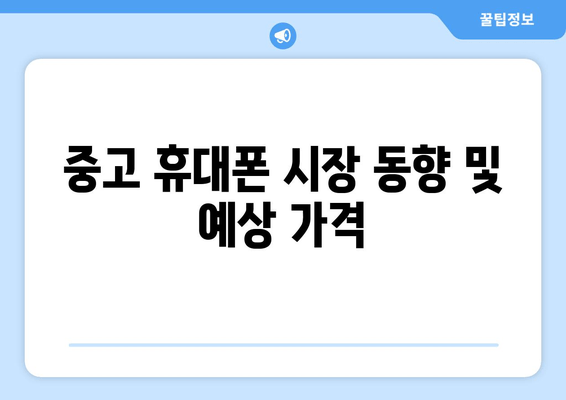 꿀팁정보

중고 휴대폰 시장 동향 및 예상 가격